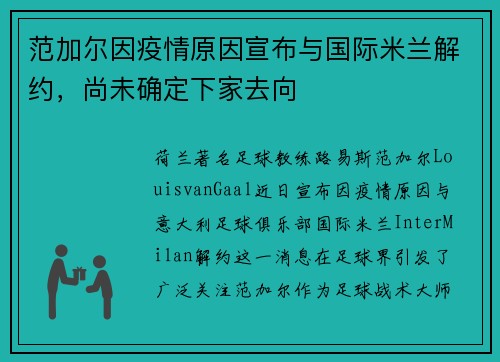 范加尔因疫情原因宣布与国际米兰解约，尚未确定下家去向

荷兰著名足球教练路易斯范加尔LouisvanGaal近日宣布因疫情原因与意大利足球俱乐部国际米兰InterMilan解约这一消息在足球界引发了广泛关注范加尔作为足球战术大师